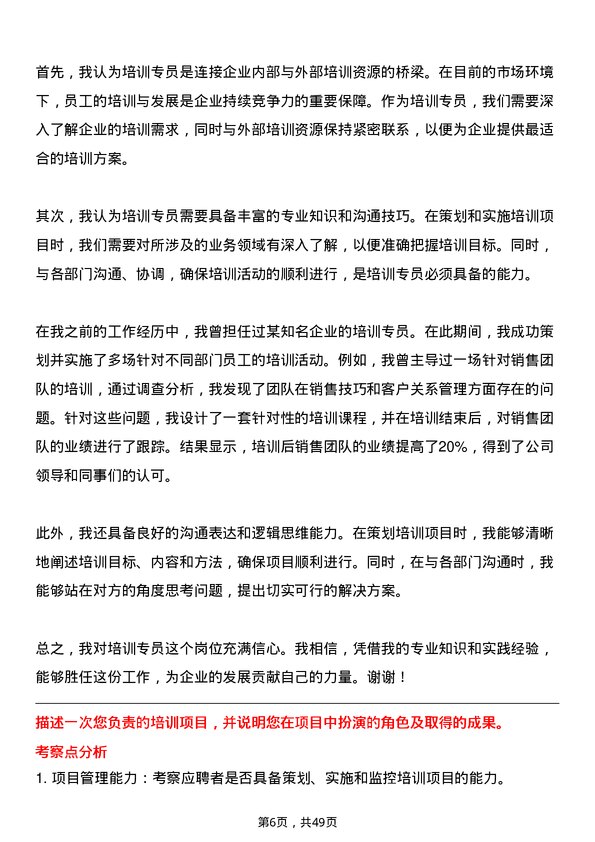 首先，我认为培训专员是连接企业内部与外部培训资源的桥梁。在目前的市场环境下，员工的培训与发展是企业持续竞争力的重要保障。作为培训专员，我们需要深入了解企业的培训需求，同时与外部培训资源保持紧密联系，以便为企业提供最适合的培训方案。

其次，我认为培训专员需要具备丰富的专业知识和沟通技巧。在策划和实施培训项目时，我们需要对所涉及的业务领域有深入了解，以便准确把握培训目标。同时，与各部门沟通、协调，确保培训活动的顺利进行，是培训专员必须具备的能力。

在我之前的工作经历中，我曾担任过某知名企业的培训专员。在此期间，我成功策划并实施了多场针对不同部门员工的培训活动。例如，我曾主导过一场针对销售团队的培训，通过调查分析，我发现了团队在销售技巧和客户关系管理方面存在的问题。针对这些问题，我设计了一套针对性的培训课程，并在培训结束后，对销售团队的业绩进行了跟踪。结果显示，培训后销售团队的业绩提高了20%，得到了公司领导和同事们的认可。

此外，我还具备良好的沟通表达和逻辑思维能力。在策划培训项目时，我能够清晰地阐述培训目标、内容和方法，确保项目顺利进行。同时，在与各部门沟通时，我能够站在对方的角度思考问题，提出切实可行的解决方案。

总之，我对培训专员这个岗位充满信心。我相信，凭借我的专业知识和实践经验，能够胜任这份工作，为企业的发展贡献自己的力量。谢谢！

描述一次您负责的培训项目，并说明您在项目中扮演的角色及取得的成果。

考察点分析

1. 项目管理能力：考察应聘者是否具备策划、实施和监控培训项目的能力。

第6页，共49页